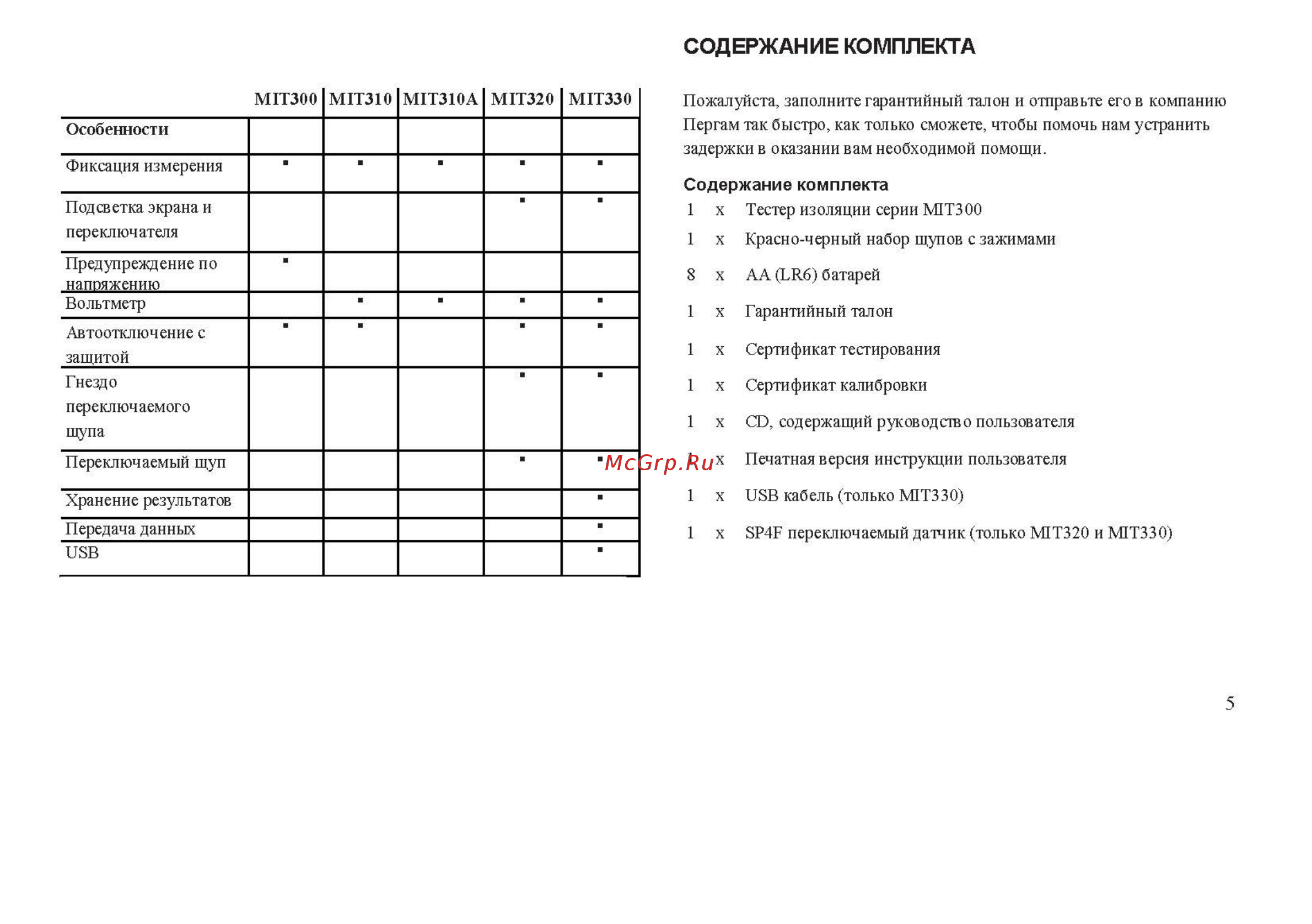 | | MIT300 | MIT310 | MIT310A | MIT320 | MIT330 |
|---|---|---|---|---|---|
| **Особенности** | | | | | |
| Фиксация измерения | ▪ | ▪ | ▪ | ▪ | ▪ |
| Подсветка экрана и переключателя | | | | ▪ | ▪ |
| Предупреждение по напряжению | ▪ | | | | |
| Вольтметр | | ▪ | ▪ | ▪ | ▪ |
| Автоотключение с защитой | ▪ | ▪ | | ▪ | ▪ |
| Гнездо переключаемого щупа | | | | ▪ | ▪ |
| Переключаемый щуп | | | | ▪ | ▪ |
| Хранение результатов | | | | | ▪ |
| Передача данных | | | | | ▪ |
| USB | | | | | ▪ |

СОДЕРЖАНИЕ КОМПЛЕКТА

Пожалуйста, заполните гарантийный талон и отправьте его в компанию Пергам так быстро, как только сможете, чтобы помочь нам устранить задержки в оказании вам необходимой помощи.

Содержание комплекта

1 x Тестер изоляции серии MIT300
1 x Красно-черный набор щупов с зажимами
8 x AA (LR6) батарей
1 x Гарантийный талон
1 x Сертификат тестирования
1 x Сертификат калибровки
1 x CD, содержащий руководство пользователя
1 x Печатная версия инструкции пользователя
1 x USB кабель (только MIT330)
1 x SP4F переключаемый датчик (только MIT320 и MIT330)

McGrp.Ru

5